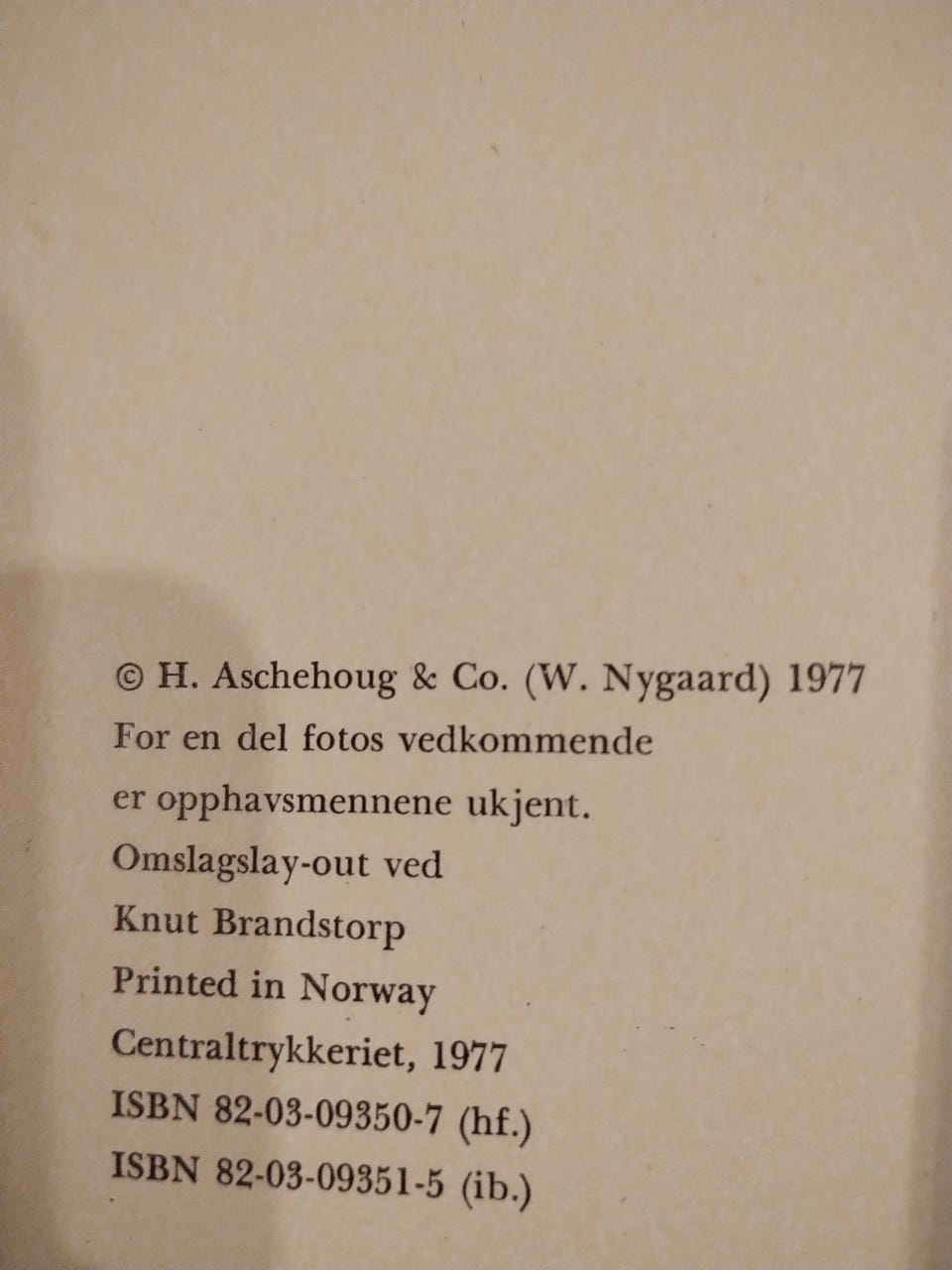 © H. Aschehoug & Co. (W. Nygaard) 1977
For en del fotos vedkommende er opphavsmennene ukjent.
Omslagslay-out ved Knut Brandstorp
Printed in Norway
Centraltrykkeriet, 1977
ISBN 82-03-09350-7 (hf.)
ISBN 82-03-09351-5 (ib.)